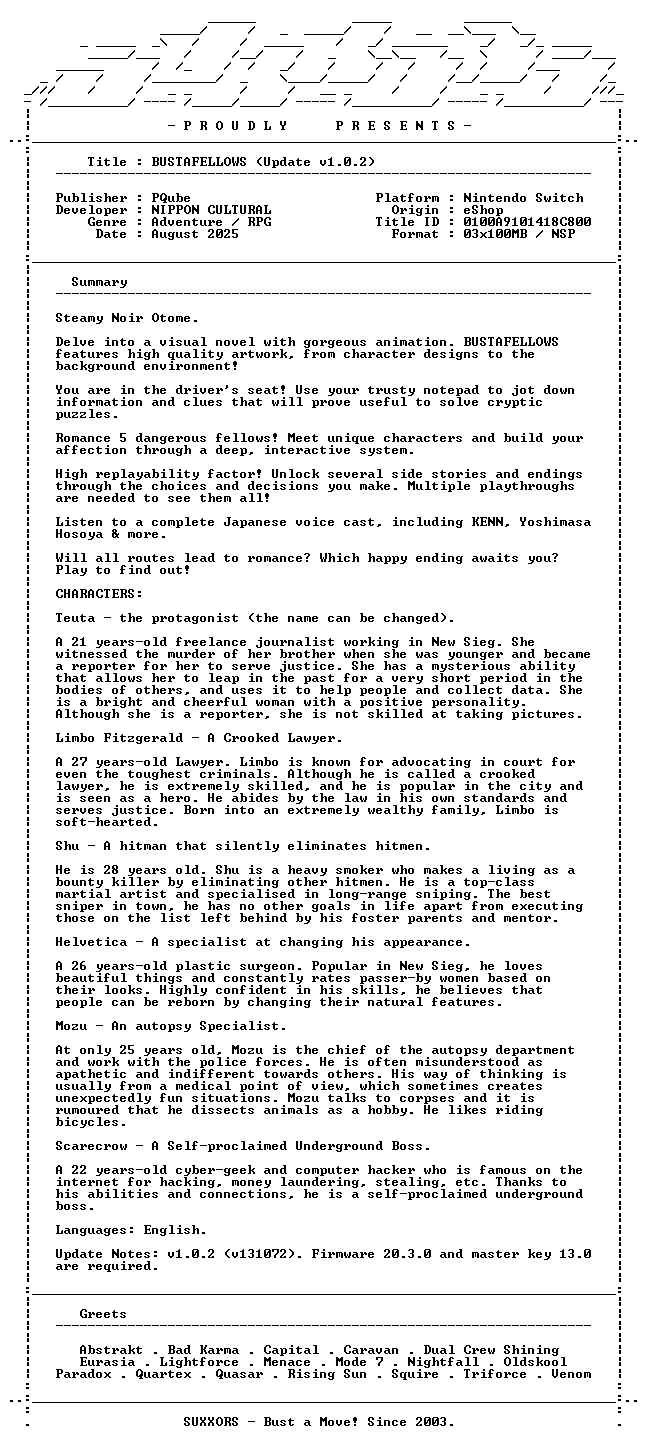 - P R O U D L Y P R E S E N T S -

Title : BUSTAFELLOWS (Update v1.0.2)

Publisher : PQube
Developer : NIPPON CULTURAL
Genre : Adventure / RPG
Date : August 2025

Platform : Nintendo Switch
Origin : eShop
Title ID : 0100A9101418C800
Format : 03x100MB / NSP

Summary

Steamy Noir Otome.

Delve into a visual novel with gorgeous animation. BUSTAFELLOWS features high quality artwork, from character designs to the background environment!

You are in the driver's seat! Use your trusty notepad to jot down information and clues that will prove useful to solve cryptic puzzles.

Romance 5 dangerous fellows! Meet unique characters and build your affection through a deep, interactive system.

High replayability factor! Unlock several side stories and endings through the choices and decisions you make. Multiple playthroughs are needed to see them all!

Listen to a complete Japanese voice cast, including KENN, Yoshimasa Hosoya & more.

Will all routes lead to romance? Which happy ending awaits you? Play to find out!

CHARACTERS:

Teuta - the protagonist (the name can be changed).

A 21 years-old freelance journalist working in New Sieg. She witnessed the murder of her brother when she was younger and became a reporter for her to serve justice. She has a mysterious ability that allows her to leap in the past for a very short period in the bodies of others, and uses it to help people and collect data. She is a bright and cheerful woman with a positive personality. Although she is a reporter, she is not skilled at taking pictures.

Limbo Fitzgerald - A Crooked Lawyer.

A 27 years-old Lawyer. Limbo is known for advocating in court for even the toughest criminals. Although he is called a crooked lawyer, he is extremely skilled, and he is popular in the city and is seen as a hero. He abides by the law in his own standards and serves justice. Born into an extremely wealthy family, Limbo is soft-hearted.

Shu - A hitman that silently eliminates hitmen.

He is 28 years old. Shu is a heavy smoker who makes a living as a bounty killer by eliminating other hitmen. He is a top-class martial artist and specialised in long-range sniping. The best sniper in town, he has no other goals in life apart from executing those on the list left behind by his foster parents and mentor.

Helvetica - A specialist at changing his appearance.

A 26 years-old plastic surgeon. Popular in New Sieg, he loves beautiful things and constantly rates passer-by women based on their looks. Highly confident in his skills, he believes that people can be reborn by changing their natural features.

Mozu - An autopsy Specialist.

At only 25 years old, Mozu is the chief of the autopsy department and work with the police forces. He is often misunderstood as apathetic and indifferent towards others. His way of thinking is usually from a medical point of view, which sometimes creates unexpectedly fun situations. Mozu talks to corpses and it is rumoured that he dissects animals as a hobby. He likes riding bicycles.

Scarecrow - A Self-proclaimed Underground Boss.

A 22 years-old cyber-geek and computer hacker who is famous on the internet for hacking, money laundering, stealing, etc. Thanks to his abilities and connections, he is a self-proclaimed underground boss.

Languages: English.

Update Notes: v1.0.2 (v131072). Firmware 20.3.0 and master key 13.0 are required.

Greets

Abstrakt . Bad Karma . Capital . Caravan . Dual Crew Shining
Eurasia . Lightforce . Menace . Mode 7 . Nightfall . Oldskool
Paradox . Quartex . Quasar . Rising Sun . Squire . Triforce . Venom

SUXXORS - Bust a Move! Since 2003.